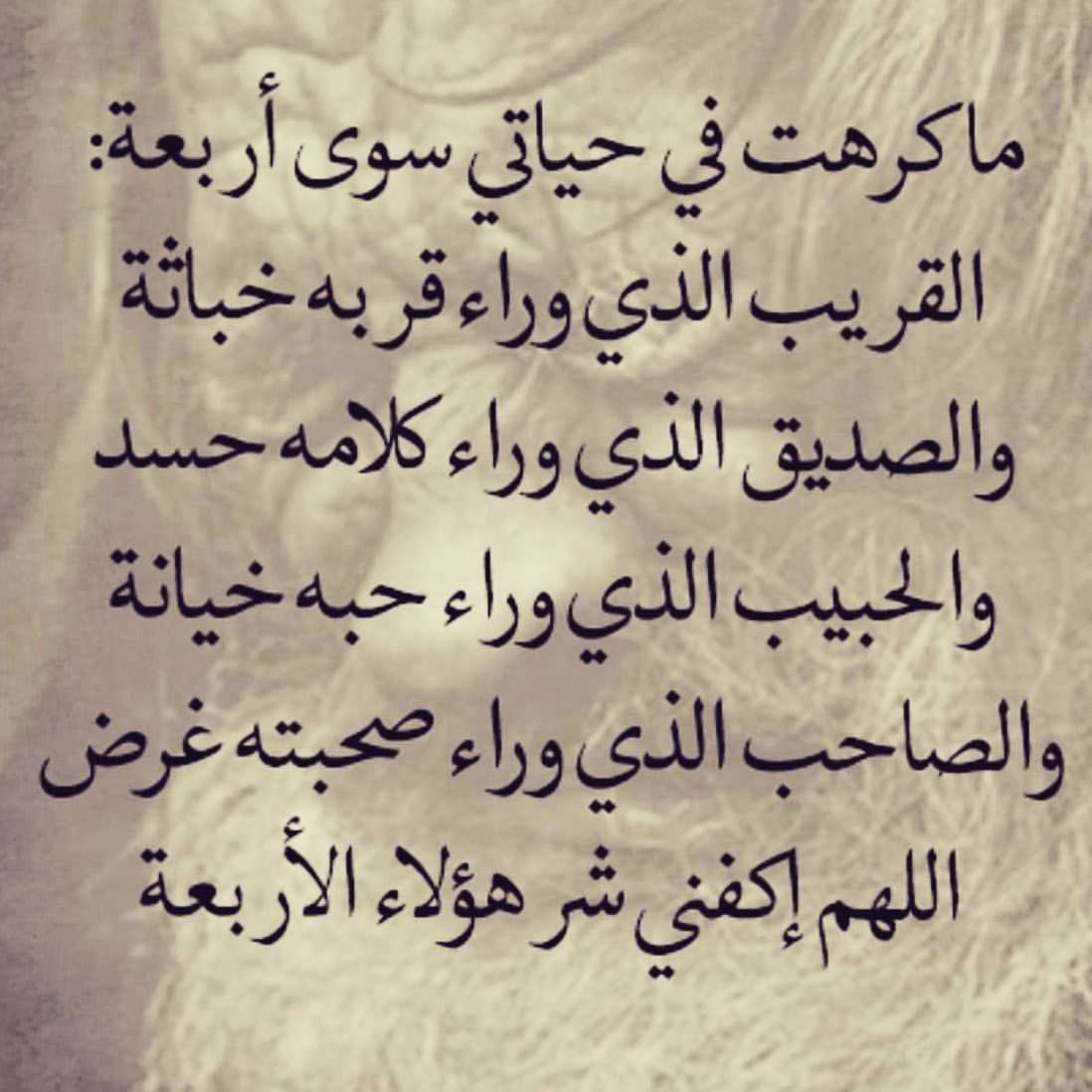 ما كرهت في حياتي سوى أربعة:
القريب الذي وراء قربه خباثة
والصديق الذي وراء كلامه حسد
والحبيب الذي وراء حبه خيانة
والصاحب الذي وراء صحبته غرض
اللهم إكفني شر هؤلاء الأربعة